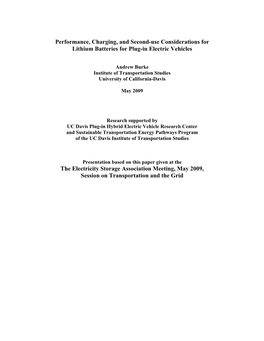 Performance, Charging, and Second-use Considerations for Lithium Batteries for Plug-in Electric Vehicles

Andrew Burke
Institute of Transportation Studies
University of California-Davis

May 2009

Research supported by
UC Davis Plug-in Hybrid Electric Vehicle Research Center
and Sustainable Transportation Energy Pathways Program
of the UC Davis Institute of Transportation Studies

Presentation based on this paper given at the
The Electricity Storage Association Meeting, May 2009,
Session on Transportation and the Grid